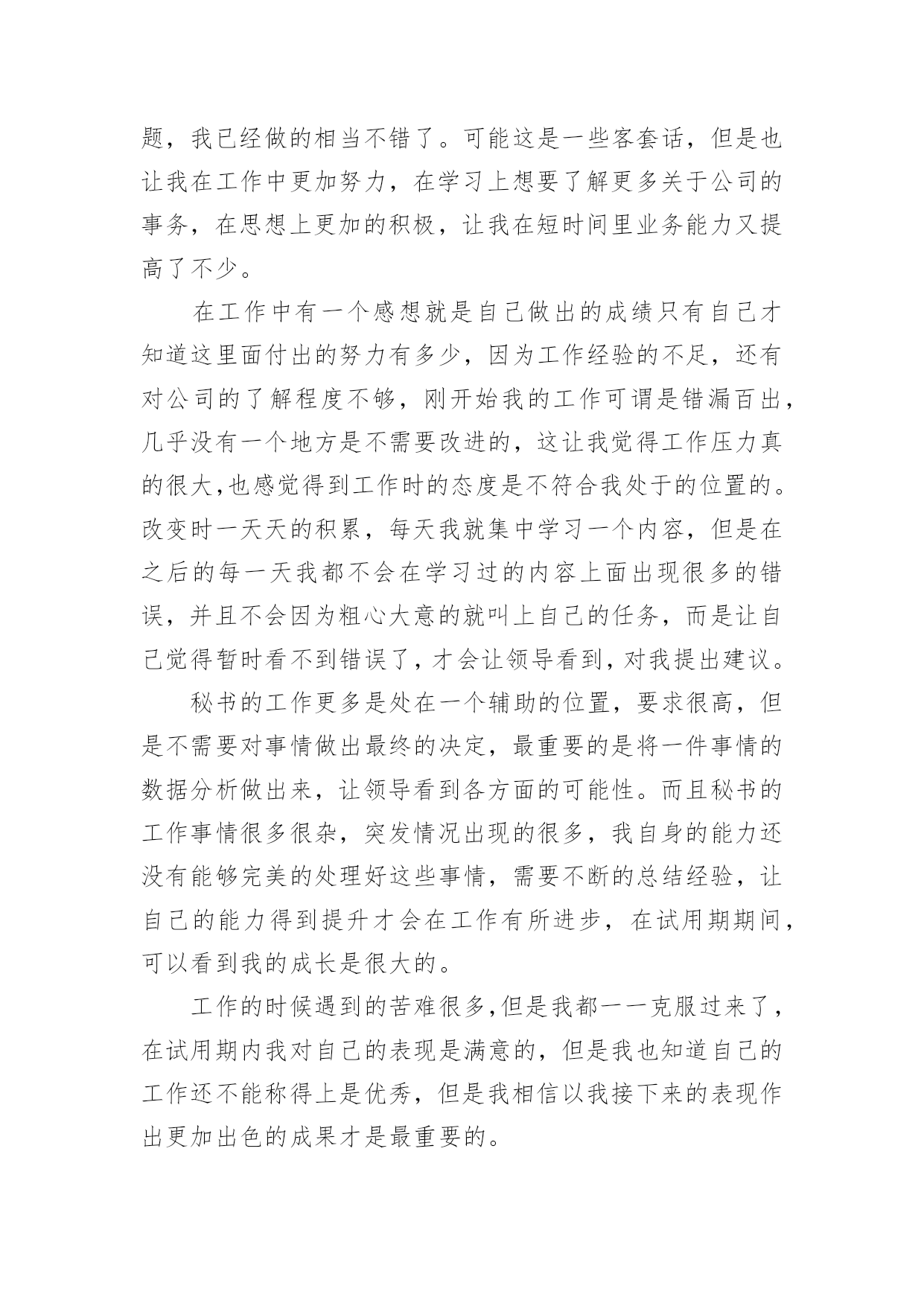 题，我已经做的相当不错了。可能这是一些客套话，但是也让我在工作中更加努力，在学习上想要了解更多关于公司的事务，在思想上更加的积极，让我在短时间里业务能力又提高了不少。

在工作中有一个感想就是自己做出的成绩只有自己才知道这里面付出的努力有多少，因为工作经验的不足，还有对公司的了解程度不够，刚开始我的工作可谓是错漏百出，几乎没有一个地方是不需要改进的，这让我觉得工作压力真的很大,也感觉得到工作时的态度是不符合我处于的位置的。改变时一天天的积累，每天我就集中学习一个内容，但是在之后的每一天我都不会在学习过的内容上面出现很多的错误，并且不会因为粗心大意的就叫上自己的任务，而是让自己觉得暂时看不到错误了，才会让领导看到，对我提出建议。

秘书的工作更多是处在一个辅助的位置，要求很高，但是不需要对事情做出最终的决定，最重要的是将一件事情的数据分析做出来，让领导看到各方面的可能性。而且秘书的工作事情很多很杂，突发情况出现的很多，我自身的能力还没有能够完美的处理好这些事情，需要不断的总结经验，让自己的能力得到提升才会在工作有所进步，在试用期期间，可以看到我的成长是很大的。

工作的时候遇到的苦难很多,但是我都一一克服过来了，在试用期内我对自己的表现是满意的，但是我也知道自己的工作还不能称得上是优秀，但是我相信以我接下来的表现作出更加出色的成果才是最重要的。